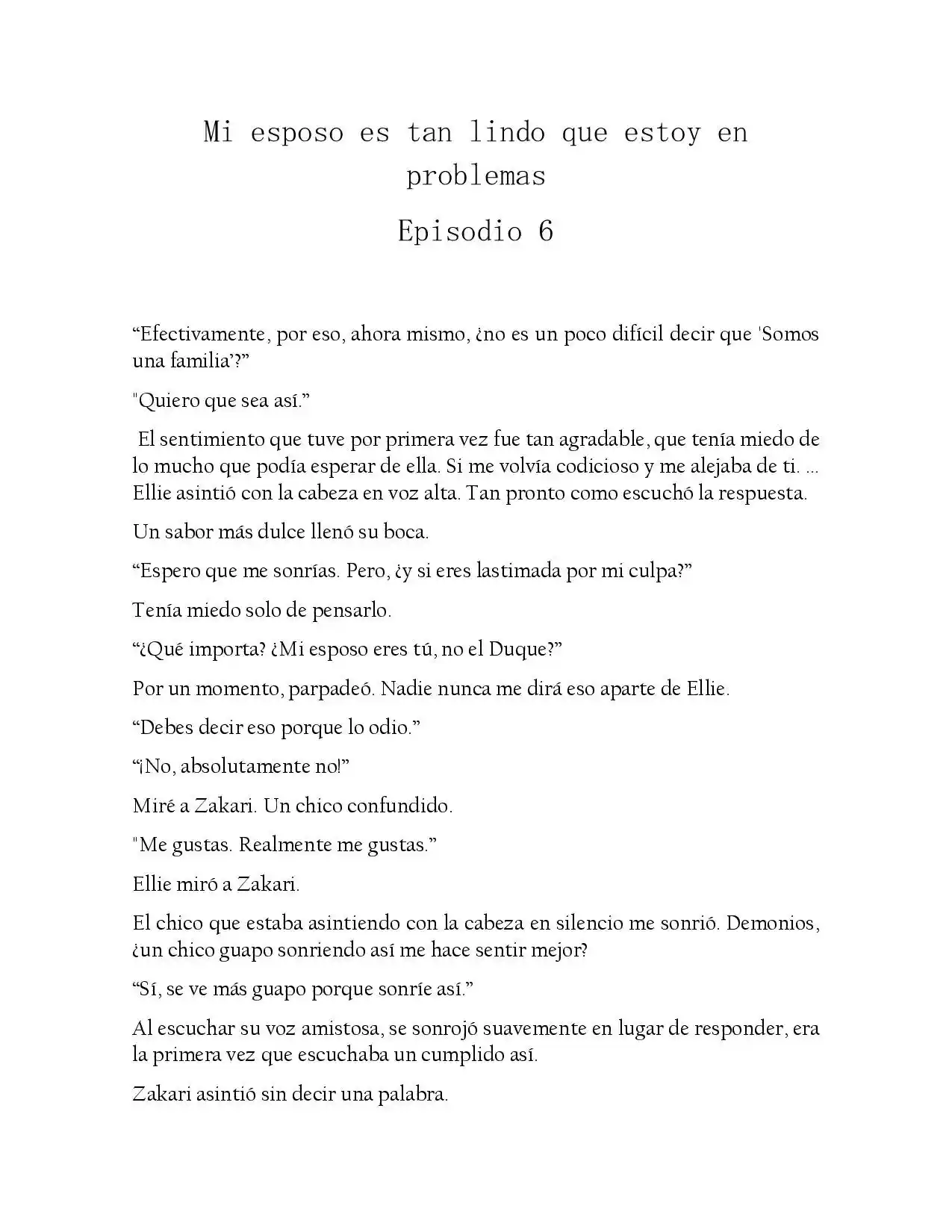 Mi esposo es tan lindo que estoy en problemas

Episodio 6

"Efectivamente, por eso, ahora mismo, ¿no es un poco difícil decir que 'Somos una familia'?"

"Quiero que sea así."

El sentimiento que tuve por primera vez fue tan agradable, que tenía miedo de lo mucho que podía esperar de ella. Si me volvía codicioso y me alejaba de ti. ... Ellie asintió con la cabeza en voz alta. Tan pronto como escuchó la respuesta.

Un sabor más dulce llenó su boca.

"Espero que me sonrías. Pero, ¿y si eres lastimada por mi culpa?"

Tenía miedo solo de pensarlo.

"¿Qué importa? ¿Mi esposo eres tú, no el Duque?"

Por un momento, parpadeó. Nadie nunca me dirá eso aparte de Ellie.

"Debes decir eso porque lo odio."

"¡No, absolutamente no!"

Miré a Zakari. Un chico confundido.

"Me gustas. Realmente me gustas."

Ellie miró a Zakari.

El chico que estaba asintiendo con la cabeza en silencio me sonrió. Demonios, ¿un chico guapo sonriendo así me hace sentir mejor?

"Sí, se ve más guapo porque sonríe así."

Al escuchar su voz amistosa, se sonrojó suavemente en lugar de responder, era la primera vez que escuchaba un cumplido así.

Zakari asintió sin decir una palabra.